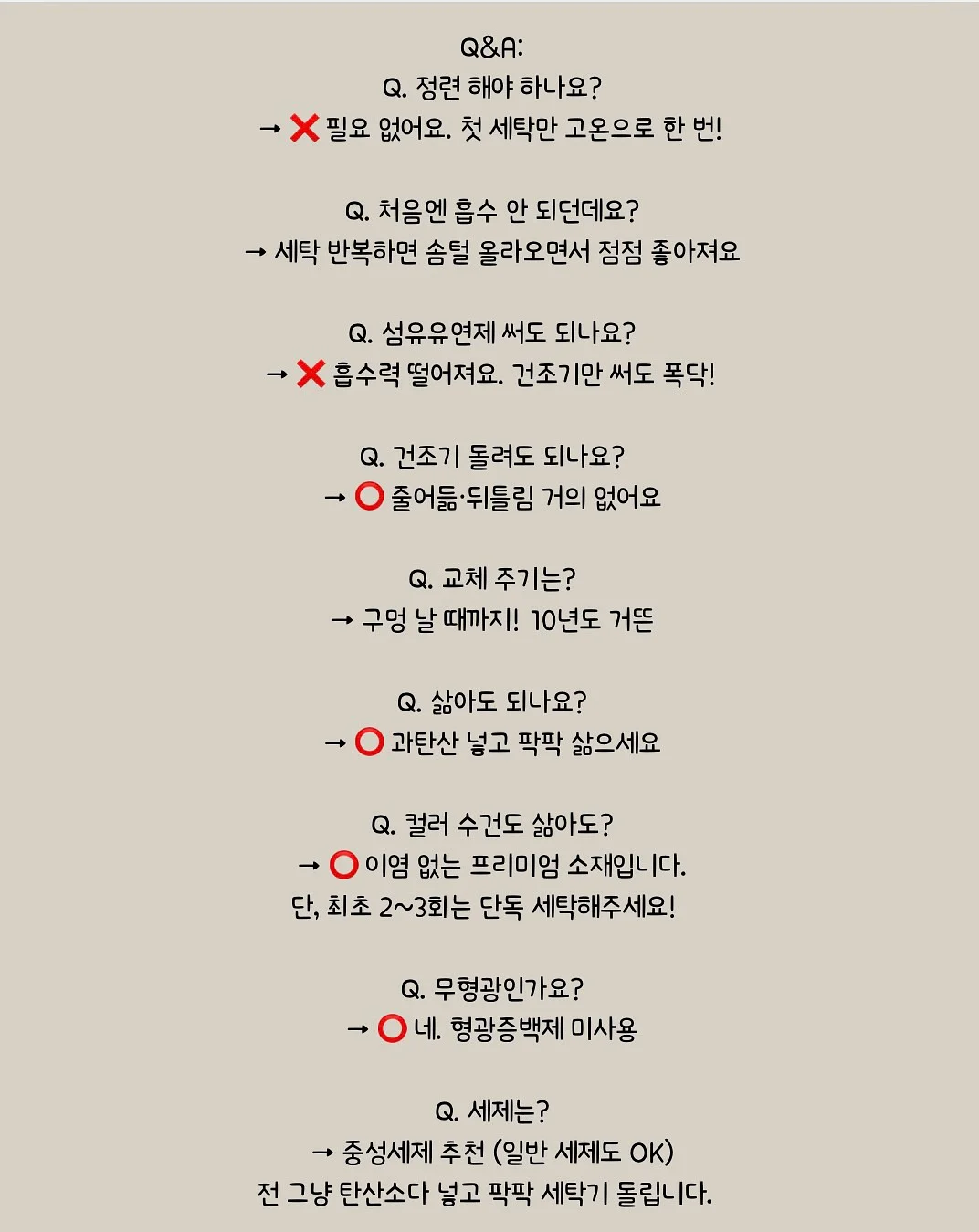 Q&A:
Q. 정련 해야 하나요?
→ ❌ 필요 없어요. 첫 세탁만 고온으로 한 번!

Q. 처음엔 흡수 안 되던데요?
→ 세탁 반복하면 솜털 올라오면서 점점 좋아져요

Q. 섬유유연제 써도 되나요?
→ ❌ 흡수력 떨어져요. 건조기만 써도 폭닥!

Q. 건조기 돌려도 되나요?
→ ⭕ 줄어듦·뒤틀림 거의 없어요

Q. 교체 주기는?
→ 구멍 날 때까지! 10년도 거뜬

Q. 삶아도 되나요?
→ ⭕ 과탄산 넣고 팍팍 삶으세요

Q. 컬러 수건도 삶아도?
→ ⭕ 이염 없는 프리미엄 소재입니다.
단, 최초 2~3회는 단독 세탁해주세요!

Q. 무형광인가요?
→ ⭕ 네. 형광증백제 미사용

Q. 세제는?
→ 중성세제 추천 (일반 세제도 OK)
전 그냥 탄산소다 넣고 팍팍 세탁기 돌립니다.